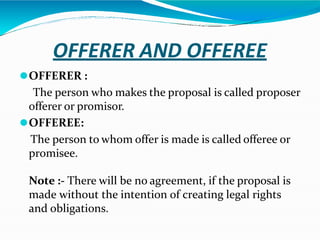 OFFERER AND OFFEREE

OFFERER :

The person who makes the proposal is called proposer offerer or promisor.

OFFEREE:

The person to whom offer is made is called offeree or promisee.

Note :- There will be no agreement, if the proposal is made without the intention of creating legal rights and obligations.